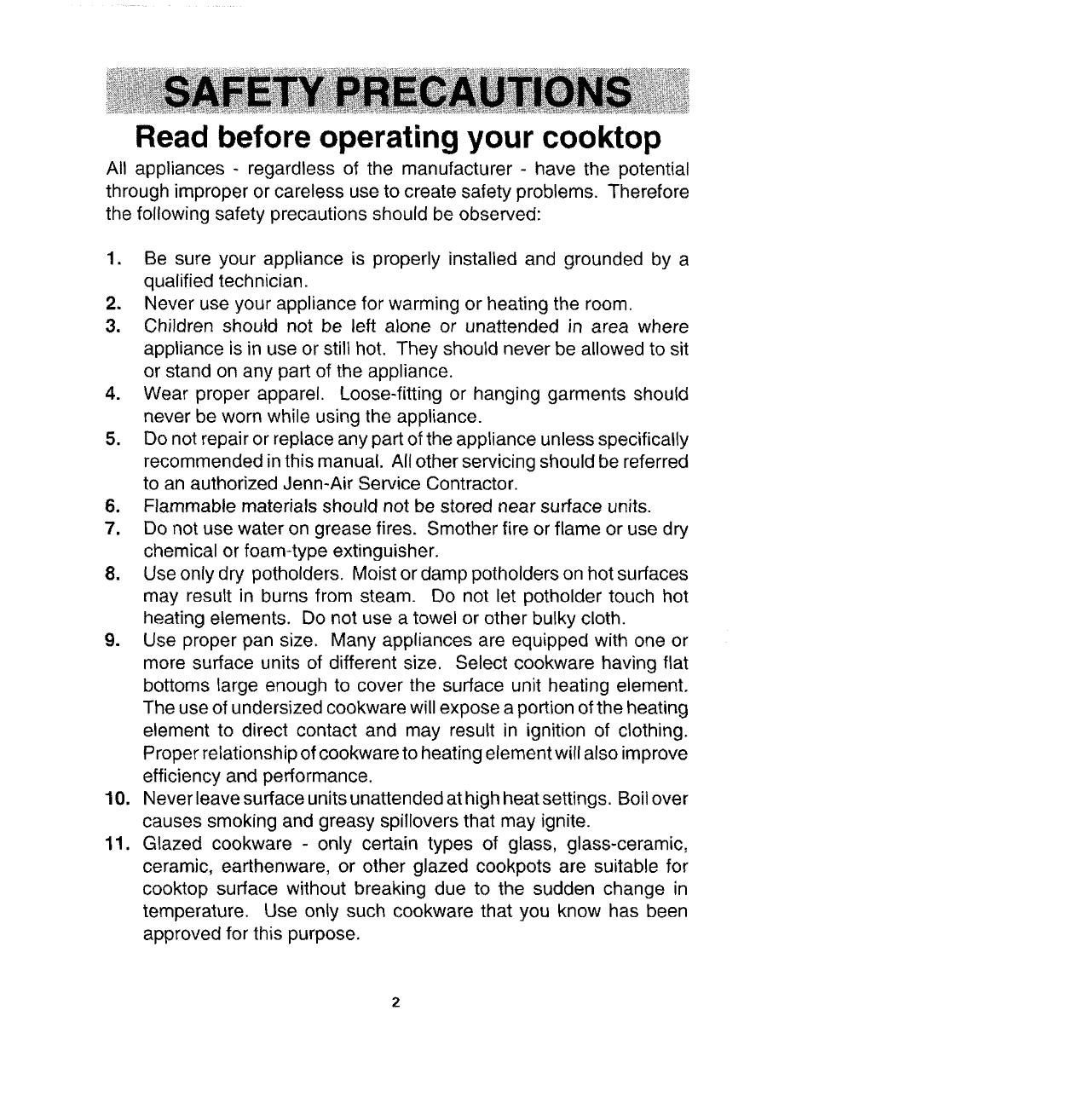 SAFETY PRECAUTIONS

Read before operating your cooktop

All appliances - regardless of the manufacturer - have the potential through improper or careless use to create safety problems. Therefore the following safety precautions should be observed:

1. Be sure your appliance is properly installed and grounded by a qualified technician.
2. Never use your appliance for warming or heating the room.
3. Children should not be left alone or unattended in area where appliance is in use or still hot. They should never be allowed to sit or stand on any part of the appliance.
4. Wear proper apparel. Loose-fitting or hanging garments should never be worn while using the appliance.
5. Do not repair or replace any part of the appliance unless specifically recommended in this manual. All other servicing should be referred to an authorized Jenn-Air Service Contractor.
6. Flammable materials should not be stored near surface units.
7. Do not use water on grease fires. Smother fire or flame or use dry chemical or foam-type extinguisher.
8. Use only dry potholders. Moist or damp potholders on hot surfaces may result in burns from steam. Do not let potholder touch hot heating elements. Do not use a towel or other bulky cloth.
9. Use proper pan size. Many appliances are equipped with one or more surface units of different size. Select cookware having flat bottoms large enough to cover the surface unit heating element. The use of undersized cookware will expose a portion of the heating element to direct contact and may result in ignition of clothing. Proper relationship of cookware to heating element will also improve efficiency and performance.
10. Never leave surface units unattended at high heat settings. Boil over causes smoking and greasy spillovers that may ignite.
11. Glazed cookware - only certain types of glass, glass-ceramic, ceramic, earthenware, or other glazed cookpots are suitable for cooktop surface without breaking due to the sudden change in temperature. Use only such cookware that you know has been approved for this purpose.

2